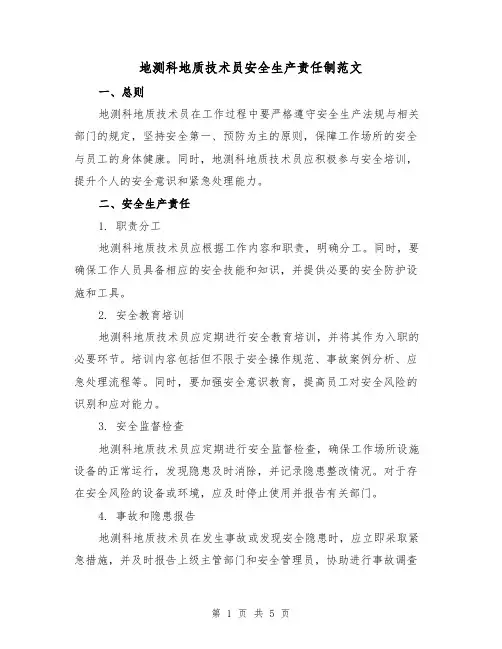 地测科地质技术员安全生产责任制范文

一、总则

地测科地质技术员在工作过程中要严格遵守安全生产法规与相关部门的规定，坚持安全第一、预防为主的原则，保障工作场所的安全与员工的身体健康。同时，地测科地质技术员应积极参与安全培训，提升个人的安全意识和紧急处理能力。

二、安全生产责任

1. 职责分工

地测科地质技术员应根据工作内容和职责，明确分工。同时，要确保工作人员具备相应的安全技能和知识，并提供必要的安全防护设施和工具。

2. 安全教育培训

地测科地质技术员应定期进行安全教育培训，并将其作为入职的必要环节。培训内容包括但不限于安全操作规范、事故案例分析、应急处理流程等。同时，要加强安全意识教育，提高员工对安全风险的识别和应对能力。

3. 安全监督检查

地测科地质技术员应定期进行安全监督检查，确保工作场所设施设备的正常运行，发现隐患及时消除，并记录隐患整改情况。对于存在安全风险的设备或环境，应及时停止使用并报告有关部门。

4. 事故和隐患报告

地测科地质技术员在发生事故或发现安全隐患时，应立即采取紧急措施，并及时报告上级主管部门和安全管理员，协助进行事故调查

第 1 页 共 5 页